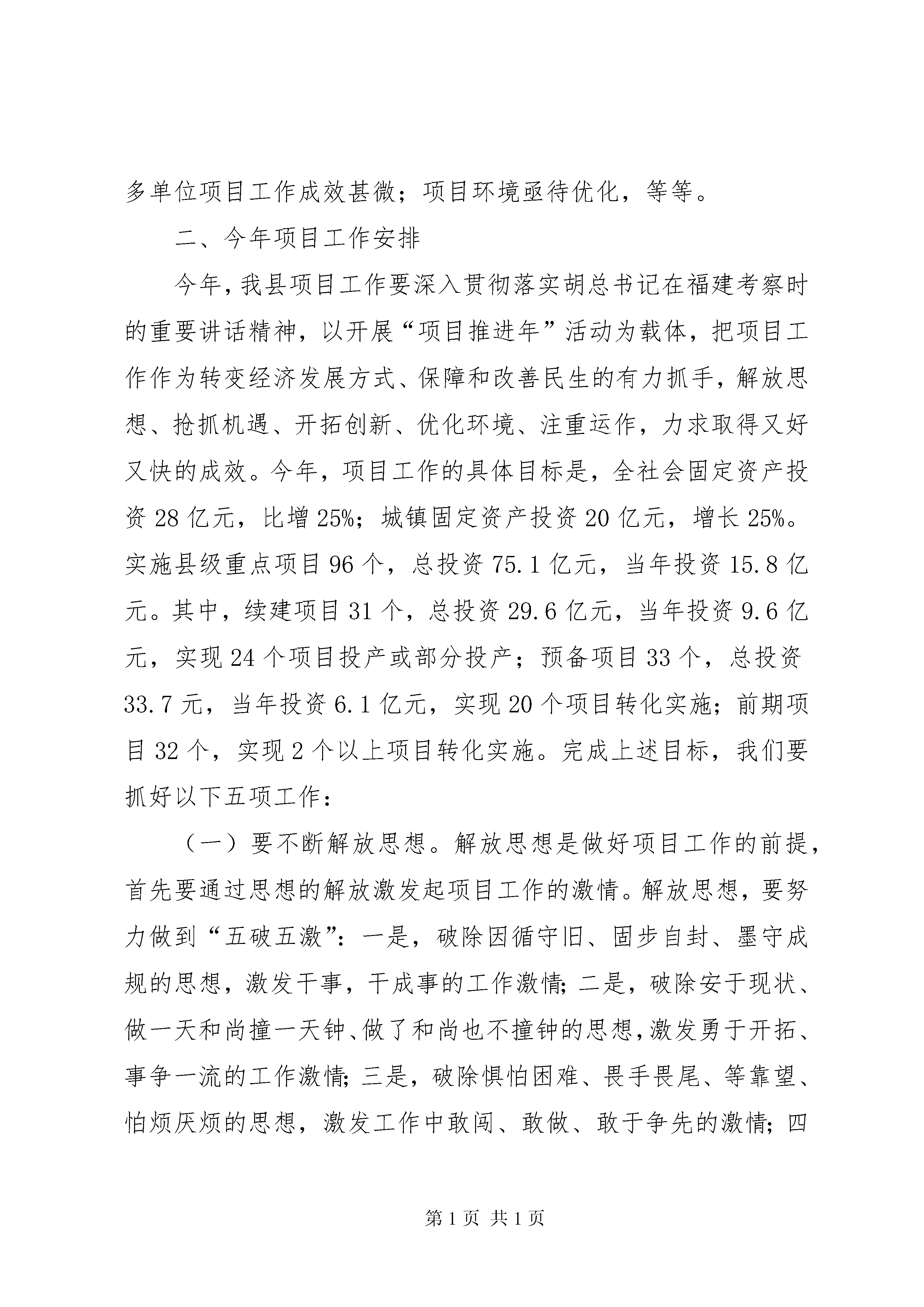 多单位项目工作成效甚微；项目环境亟待优化，等等。

二、今年项目工作安排

今年，我县项目工作要深入贯彻落实胡总书记在福建考察时的重要讲话精神，以开展“项目推进年”活动为载体，把项目工作作为转变经济发展方式、保障和改善民生的有力抓手，解放思想、抢抓机遇、开拓创新、优化环境、注重运作，力求取得又好又快的成效。今年，项目工作的具体目标是，全社会固定资产投资28亿元，比增25%；城镇固定资产投资20亿元，增长25%。实施县级重点项目96个，总投资75.1亿元，当年投资15.8亿元。其中，续建项目31个，总投资29.6亿元，当年投资9.6亿元，实现24个项目投产或部分投产；预备项目33个，总投资33.7元，当年投资6.1亿元，实现20个项目转化实施；前期项目32个，实现2个以上项目转化实施。完成上述目标，我们要抓好以下五项工作：

（一）要不断解放思想。解放思想是做好项目工作的前提，首先要通过思想的解放激发起项目工作的激情。解放思想，要努力做到“五破五激”：一是，破除因循守旧、固步自封、墨守成规的思想，激发干事，干成事的工作激情；二是，破除安于现状、做一天和尚撞一天钟、做了和尚也不撞钟的思想，激发勇于开拓、事争一流的工作激情；三是，破除惧怕困难、畏手畏尾、等靠望、怕烦厌烦的思想，激发工作中敢闯、敢做、敢于争先的激情；四

第1页 共1页